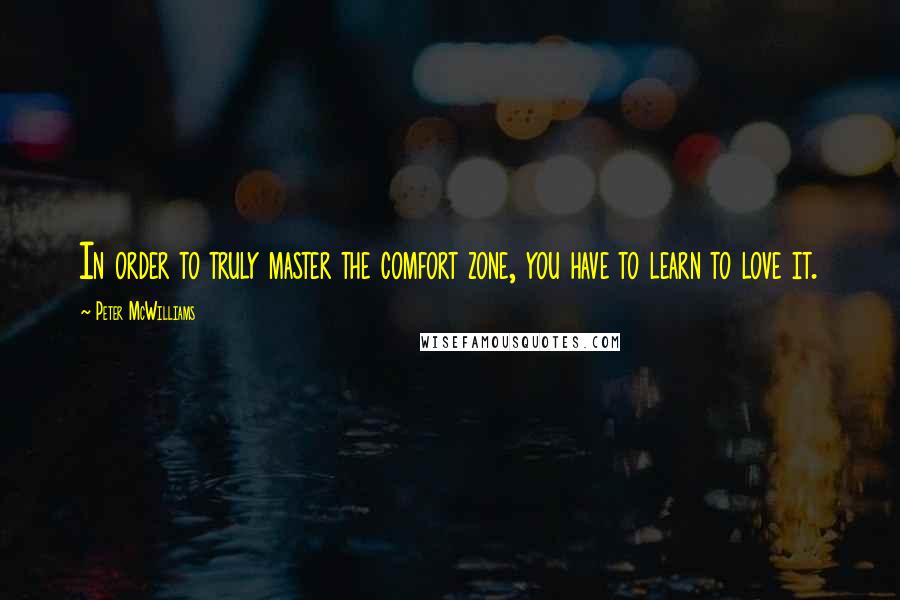 In order to truly master the comfort zone, you have to learn to love it.

~ Peter McWilliams

WISEFAMOUSQUOTES.COM